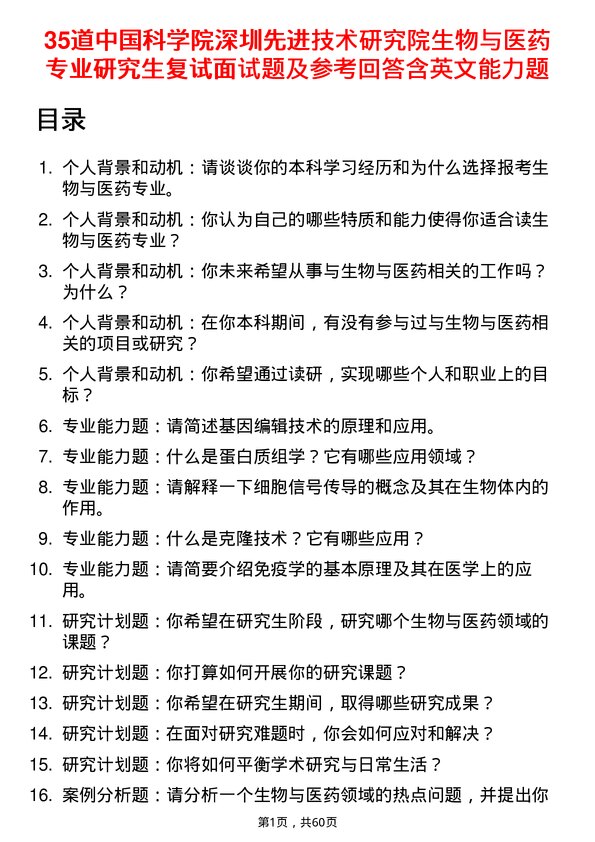 35道中国科学院深圳先进技术研究院生物与医药专业研究生复试面试题及参考回答含英文能力题

目录

1. 个人背景和动机：请谈谈你的本科学习经历和为什么选择报考生物与医药专业。
2. 个人背景和动机：你认为自己的哪些特质和能力使得你适合读生物与医药专业？
3. 个人背景和动机：你未来希望从事与生物与医药相关的工作吗？为什么？
4. 个人背景和动机：在你本科期间，有没有参与过与生物与医药相关的项目或研究？
5. 个人背景和动机：你希望通过读研，实现哪些个人和职业上的目标？
6. 专业能力题：请简述基因编辑技术的原理和应用。
7. 专业能力题：什么是蛋白质组学？它有哪些应用领域？
8. 专业能力题：请解释一下细胞信号传导的概念及其在生物体内的作用。
9. 专业能力题：什么是克隆技术？它有哪些应用？
10. 专业能力题：请简要介绍免疫学的基本原理及其在医学上的应用。
11. 研究计划题：你希望在研究生阶段，研究哪个生物与医药领域的课题？
12. 研究计划题：你打算如何开展你的研究课题？
13. 研究计划题：你希望在研究生期间，取得哪些研究成果？
14. 研究计划题：在面对研究难题时，你会如何应对和解决？
15. 研究计划题：你将如何平衡学术研究与日常生活？
16. 案例分析题：请分析一个生物与医药领域的热点问题，并提出你

第1页，共60页